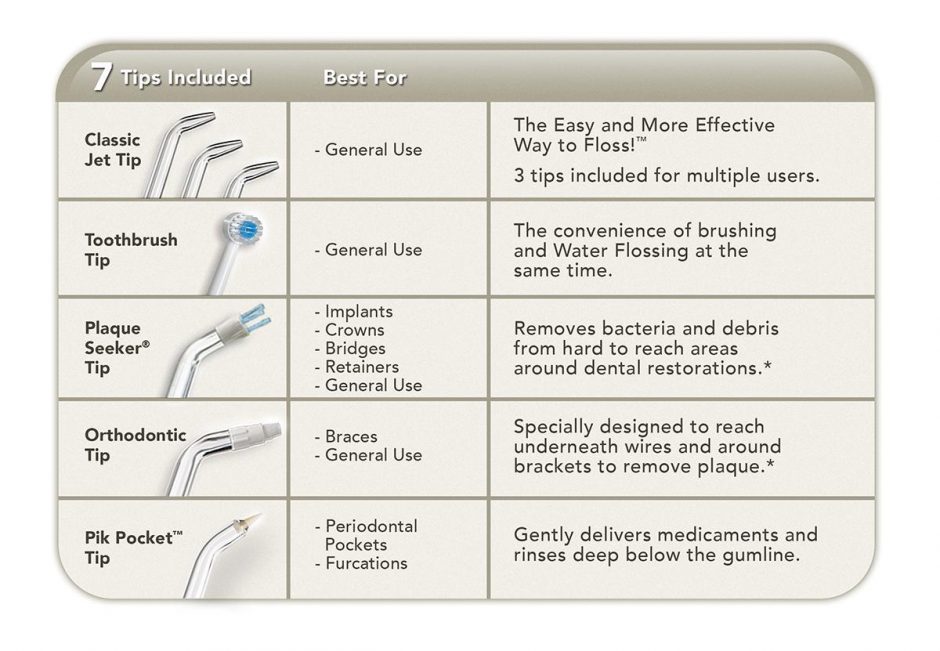 | 7 Tips Included | Best For | |
|---|---|---|
| Classic Jet Tip | - General Use | The Easy and More Effective Way to Floss!™ 3 tips included for multiple users. |
| Toothbrush Tip | - General Use | The convenience of brushing and Water Flossing at the same time. |
| Plaque Seeker® Tip | - Implants - Crowns - Bridges - Retainers - General Use | Removes bacteria and debris from hard to reach areas around dental restorations.* |
| Orthodontic Tip | - Braces - General Use | Specially designed to reach underneath wires and around brackets to remove plaque.* |
| Pik Pocket™ Tip | - Periodontal Pockets - Furcations | Gently delivers medicaments and rinses deep below the gumline. |